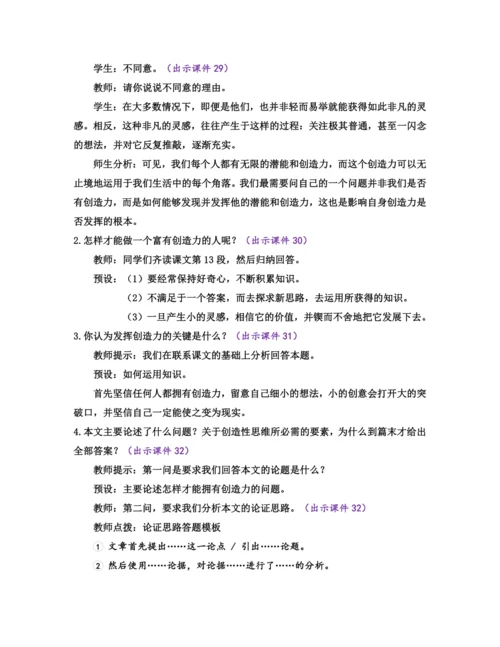 学生：不同意。（出示课件 29）

教师：请你说说不同意的理由。

学生：在大多数情况下，即便是他们，也并非轻而易举就能获得如此非凡的灵感。相反，这种非凡的灵感，往往产生于这样的过程：关注极其普通，甚至一闪念的想法，并对它反复推敲，逐渐充实。

师生分析：可见，我们每个人都有无限的潜能和创造力，而这个创造力可以无止境地运用于我们生活中的每个角落。我们最需要问自己的一个问题并非我们是否有创造力，而是如何能够发现并发挥他的潜能和创造力，这也是影响自身创造力是否发挥的根本。

2.怎样才能做一个富有创造力的人呢？（出示课件 30）

教师：同学们齐读课文第 13 段，然后归纳回答。

预设：（1）要经常保持好奇心，不断积累知识。

（2）不满足于一个答案，而去探求新思路，去运用所获得的知识。

（3）一旦产生小的灵感，相信它的价值，并锲而不舍地把它发展下去。

3.你认为发挥创造力的关键是什么？（出示课件 31）

教师提示：我们在联系课文的基础上分析回答本题。

预设：如何运用知识。

首先坚信任何人都拥有创造力，留意自己细小的想法，小的创意会打开大的突破口，并坚信自己一定能使之变为现实。

4.本文主要论述了什么问题？关于创造性思维所必需的要素，为什么到篇末才给出全部答案？（出示课件 32）

教师提示：第一问是要求我们回答本文的论题是什么？

预设：主要论述怎样才能拥有创造力的问题。

教师：第二问，要求我们分析本文的论证思路。（出示课件 32）

教师点拨：论证思路答题模板

① 文章首先提出……这一论点 / 引出……论题。

② 然后使用……论据，对论据……进行了……的分析。